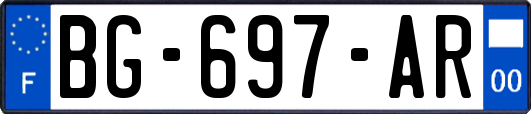 F
BG-697-AR
00